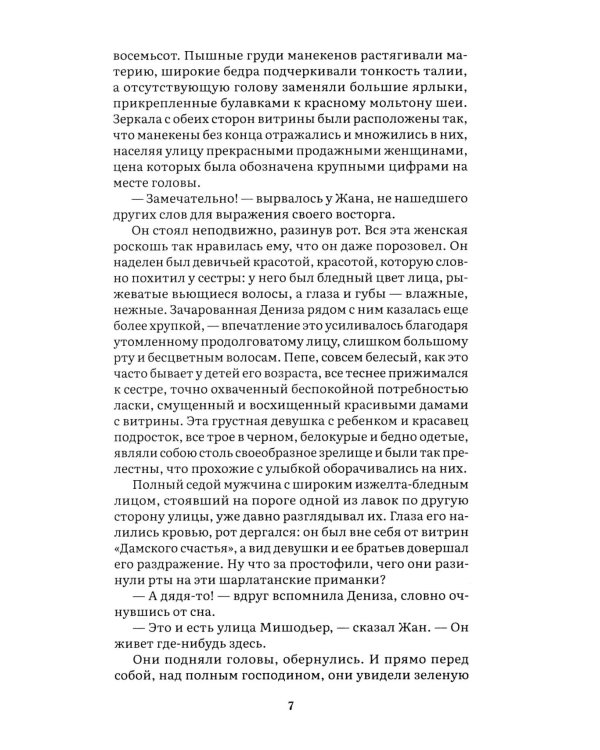 восемьсот. Пышные груди манекенов растягивали материю, широкие бедра подчеркивали тонкость талии, а отсутствующую голову заменяли большие ярлыки, прикрепленные булавками к красному мольтону шеи. Зеркала с обеих сторон витрины были расположены так, что манекены без конца отражались и множились в них, населяя улицу прекрасными продажными женщинами, цена которых была обозначена крупными цифрами на месте головы.

— Замечательно! — вырвалось у Жана, не нашедшего других слов для выражения своего восторга.

Он стоял неподвижно, разинув рот. Вся эта женская роскошь так нравилась ему, что он даже порозовел. Он наделен был девичьей красотой, красотой, которую словно похитил у сестры: у него был бледный цвет лица, рыжеватые вьющиеся волосы, а глаза и губы — влажные, нежные. Зачарованная Дениза рядом с ним казалась еще более хрупкой, — впечатление это усиливалось благодаря утомленному продолговатому лицу, слишком большому рту и бесцветным волосам. Пепе, совсем белесый, как это часто бывает у детей его возраста, все теснее прижимался к сестре, точно охваченный беспокойной потребностью ласки, смущенный и восхищенный красивыми дамами с витрины. Эта грустная девушка с ребенком и красавец подросток, все трое в черном, белокурые и бедно одетые, являли собою столь своеобразное зрелище и были так прелестны, что прохожие с улыбкой оборачивались на них.

Полный седой мужчина с широким изжелта-бледным лицом, стоявший на пороге одной из лавок по другую сторону улицы, уже давно разглядывал их. Глаза его налились кровью, рот дергался: он был вне себя от витрин «Дамского счастья», а вид девушки и ее братьев довершал его раздражение. Ну что за простофили, чего они разинули рты на эти шарлатанские приманки?

— А дядя-то! — вдруг вспомнила Дениза, словно очнувшись от сна.

— Это и есть улица Мишодьер, — сказал Жан. — Он живет где-нибудь здесь.

Они подняли головы, обернулись. И прямо перед собой, над полным господином, они увидели зеленую

7